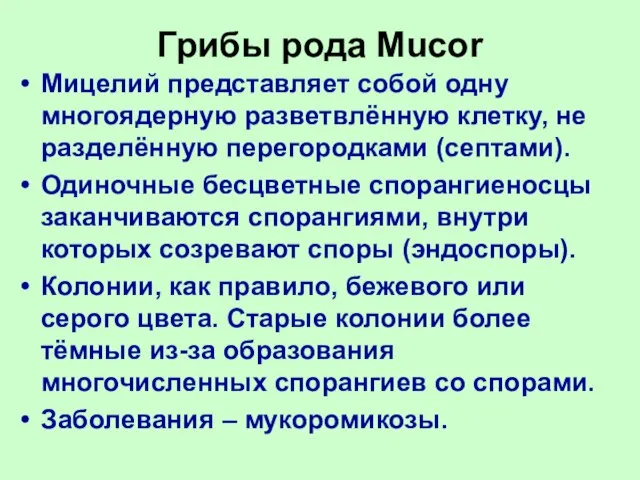 Грибы рода Mucor

• Мицелий представляет собой одну многоядерную разветвлённую клетку, не разделённую перегородками (септами).

• Одиночные бесцветные спорангиеносцы заканчиваются спорангиями, внутри которых созревают споры (эндоспоры).

• Колонии, как правило, бежевого или серого цвета. Старые колонии более тёмные из-за образования многочисленных спорангиев со спорами.

• Заболевания – мукоромикозы.